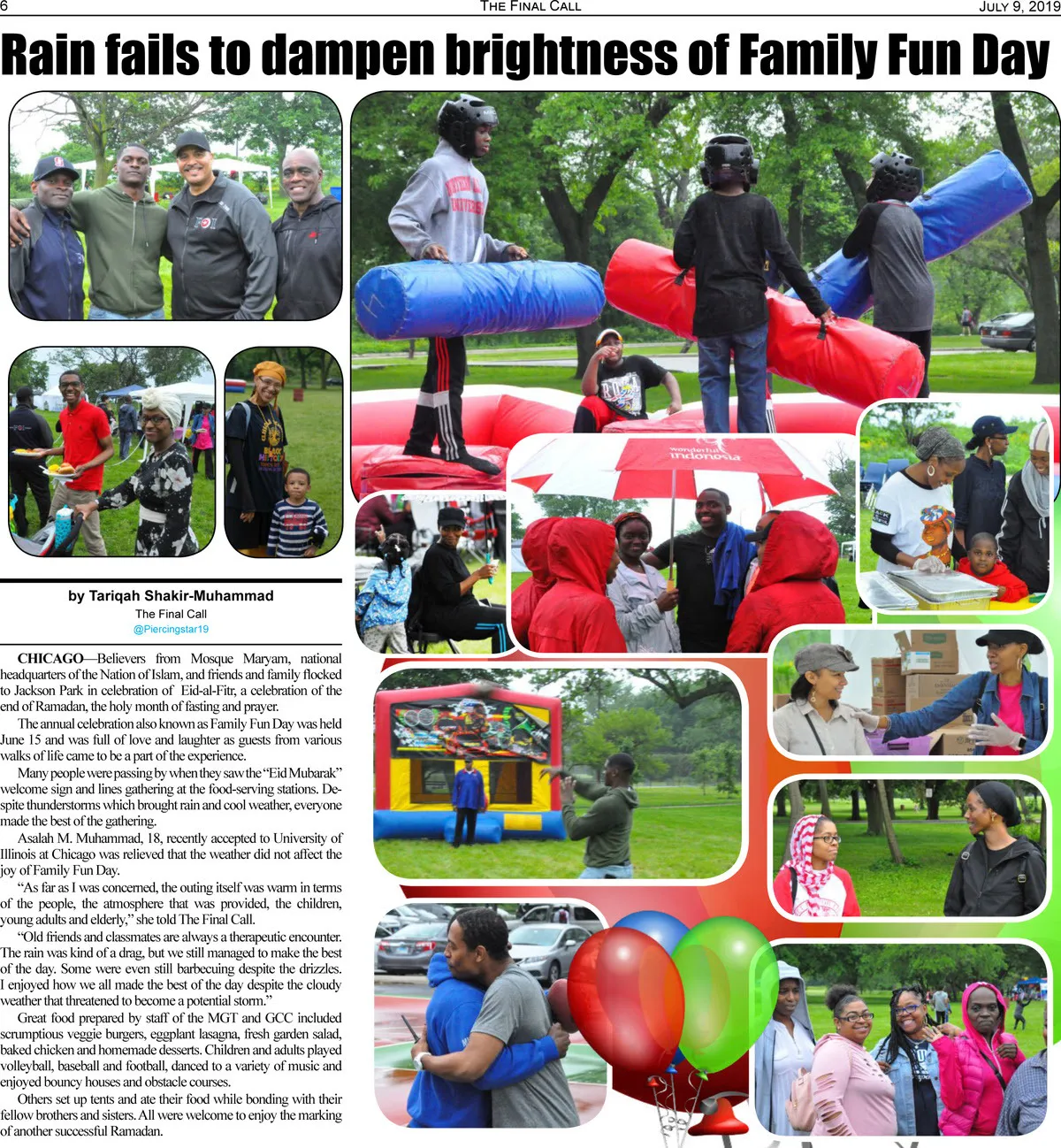 6 THE FINAL CALL JULY 9, 2019

Rain fails to dampen brightness of Family Fun Day

by Tariqah Shakir-Muhammad
The Final Call
@Piercingstar19

CHICAGO—Believers from Mosque Maryam, national headquarters of the Nation of Islam, and friends and family flocked to Jackson Park in celebration of Eid-al-Fitr, a celebration of the end of Ramadan, the holy month of fasting and prayer.

The annual celebration also known as Family Fun Day was held June 15 and was full of love and laughter as guests from various walks of life came to be a part of the experience.

Many people were passing by when they saw the "Eid Mubarak" welcome sign and lines gathering at the food-serving stations. Despite thunderstorms which brought rain and cool weather, everyone made the best of the gathering.

Asalah M. Muhammad, 18, recently accepted to University of Illinois at Chicago was relieved that the weather did not affect the joy of Family Fun Day.

"As far as I was concerned, the outing itself was warm in terms of the people, the atmosphere that was provided, the children, young adults and elderly," she told The Final Call.

"Old friends and classmates are always a therapeutic encounter. The rain was kind of a drag, but we still managed to make the best of the day. Some were even still barbecuing despite the drizzles. I enjoyed how we all made the best of the day despite the cloudy weather that threatened to become a potential storm."

Great food prepared by staff of the MGT and GCC included scrumptious veggie burgers, eggplant lasagna, fresh garden salad, baked chicken and homemade desserts. Children and adults played volleyball, baseball and football, danced to a variety of music and enjoyed bouncy houses and obstacle courses.

Others set up tents and ate their food while bonding with their fellow brothers and sisters. All were welcome to enjoy the marking of another successful Ramadan.

wonderful indonesia